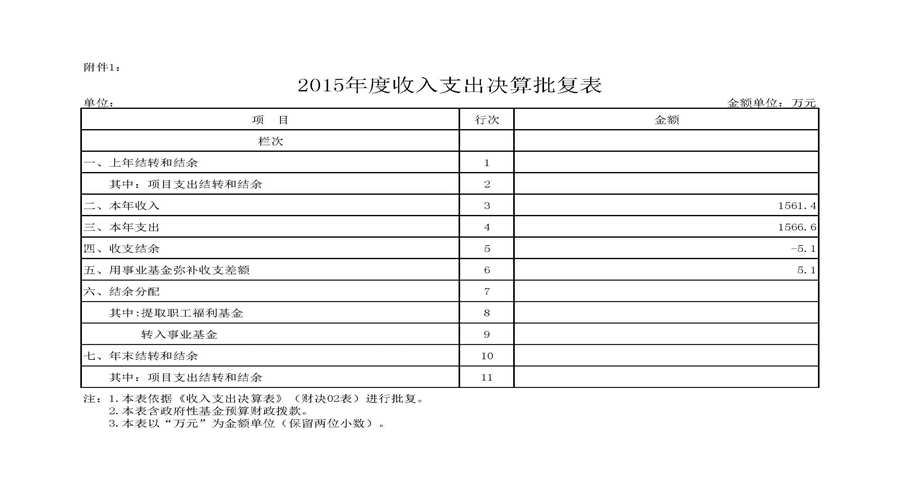 附件1：

2015年度收入支出决算批复表

单位：

金额单位：万元

| 项 目 | 行次 | 金额 |
|---|---|---|
| 栏次 | | |
| 一、上年结转和结余 | 1 | |
| 其中：项目支出结转和结余 | 2 | |
| 二、本年收入 | 3 | 1561.4 |
| 三、本年支出 | 4 | 1566.6 |
| 四、收支结余 | 5 | -5.1 |
| 五、用事业基金弥补收支差额 | 6 | 5.1 |
| 六、结余分配 | 7 | |
| 其中：提取职工福利基金 | 8 | |
| 转入事业基金 | 9 | |
| 七、年末结转和结余 | 10 | |
| 其中：项目支出结转和结余 | 11 | |

注：1.本表依据《收入支出决算表》（财决02表）进行批复。
2.本表含政府性基金预算财政拨款。
3.本表以“万元”为金额单位（保留两位小数）。